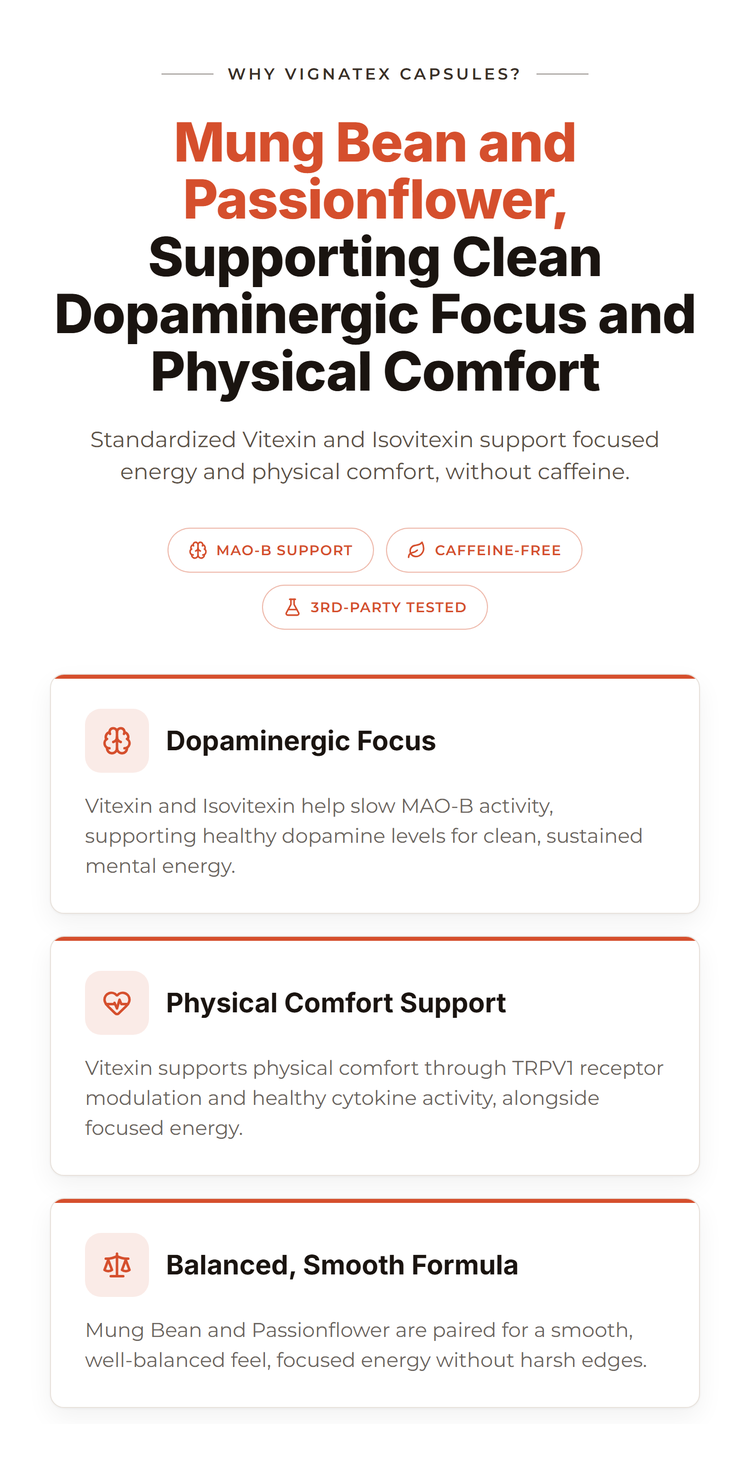 WHY VIGNATEX CAPSULES?

Mung Bean and Passionflower, Supporting Clean Dopaminergic Focus and Physical Comfort

Standardized Vitexin and Isovitexin support focused energy and physical comfort, without caffeine.

MAO-B SUPPORT

CAFFEINE-FREE

3RD-PARTY TESTED

Dopaminergic Focus

Vitexin and Isovitexin help slow MAO-B activity, supporting healthy dopamine levels for clean, sustained mental energy.

Physical Comfort Support

Vitexin supports physical comfort through TRPV1 receptor modulation and healthy cytokine activity, alongside focused energy.

Balanced, Smooth Formula

Mung Bean and Passionflower are paired for a smooth, well-balanced feel, focused energy without harsh edges.